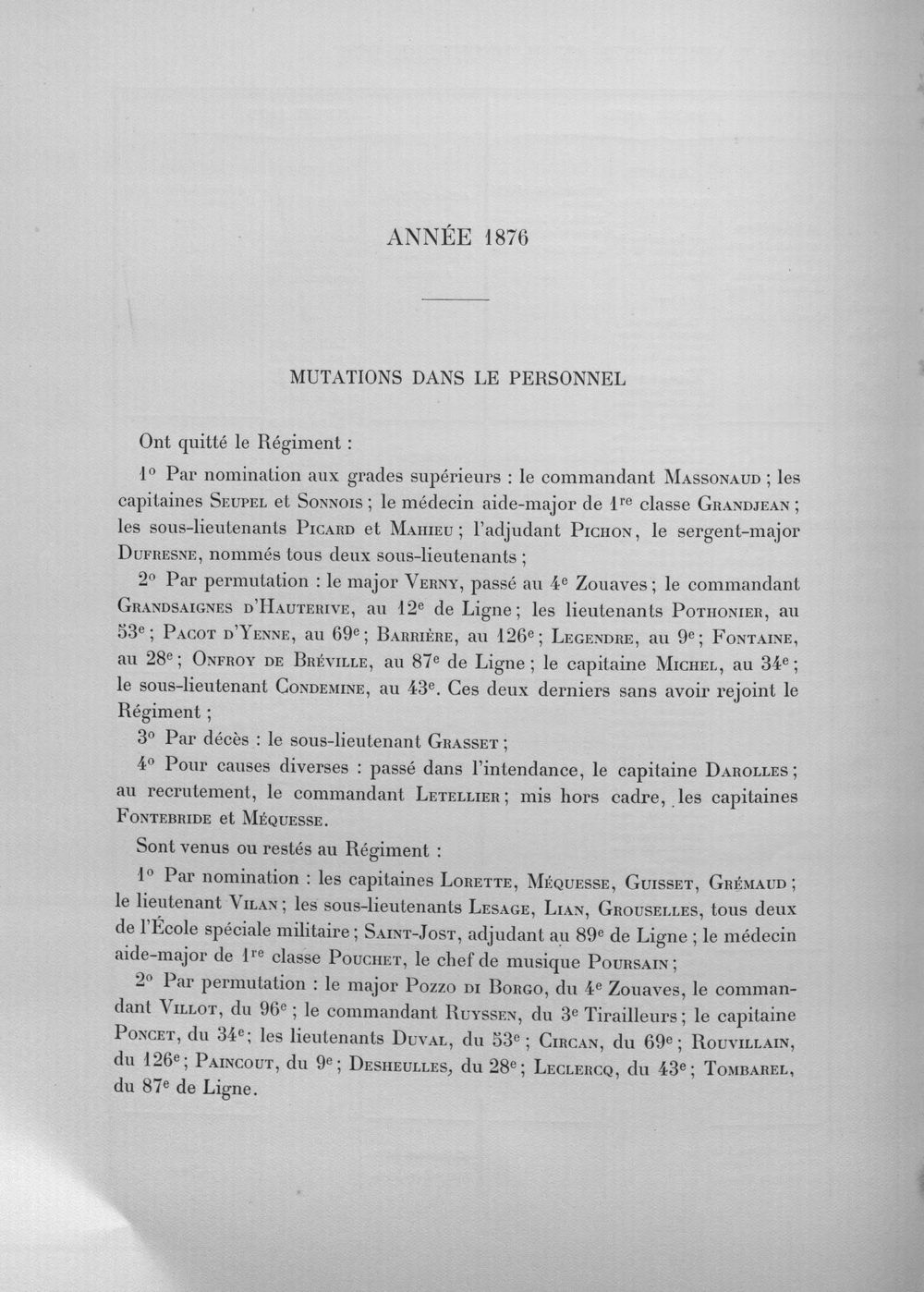 ANNÉE 1876

MUTATIONS DANS LE PERSONNEL

Ont quitté le Régiment :

1° Par nomination aux grades supérieurs : le commandant Massonaud ; les capitaines Seupel et Sonnois ; le médecin aide-major de 1re classe Grandjean ; les sous-lieutenants Picard et Mahieu ; l'adjudant Pichon, le sergent-major Dufresne, nommés tous deux sous-lieutenants ;

2° Par permutation : le major Verny, passé au 4e Zouaves ; le commandant Grandsaignes d'Hauterive, au 12e de Ligne ; les lieutenants Pothonier, au 53e ; Pacot d'Yenne, au 69e ; Barrière, au 126e ; Legendre, au 9e ; Fontaine, au 28e ; Onfroy de Bréville, au 87e de Ligne ; le capitaine Michel, au 34e ; le sous-lieutenant Condemine, au 43e. Ces deux derniers sans avoir rejoint le Régiment ;

3° Par décès : le sous-lieutenant Grasset ;

4° Pour causes diverses : passé dans l'intendance, le capitaine Darolles ; au recrutement, le commandant Letellier ; mis hors cadre, les capitaines Fontebride et Méquesse.

Sont venus ou restés au Régiment :

1° Par nomination : les capitaines Lorette, Méquesse, Guisset, Grémaud ; le lieutenant Vilan ; les sous-lieutenants Lesage, Lian, Grouselles, tous deux de l'École spéciale militaire ; Saint-Jost, adjudant au 89e de Ligne ; le médecin aide-major de 1re classe Pouchet, le chef de musique Poursain ;

2° Par permutation : le major Pozzo di Borgo, du 4e Zouaves, le commandant Villot, du 96e ; le commandant Ruyssen, du 3e Tirailleurs ; le capitaine Poncet, du 34e ; les lieutenants Duval, du 53e ; Circan, du 69e ; Rouvillain, du 126e ; Paincout, du 9e ; Desheulles, du 28e ; Leclercq, du 43e ; Tombarel, du 87e de Ligne.